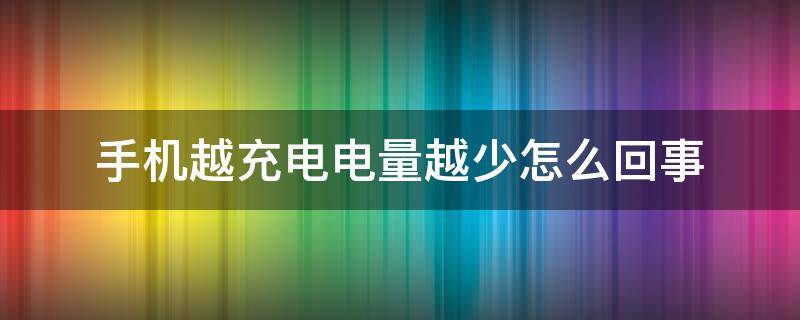 手机越充电电量越少怎么回事